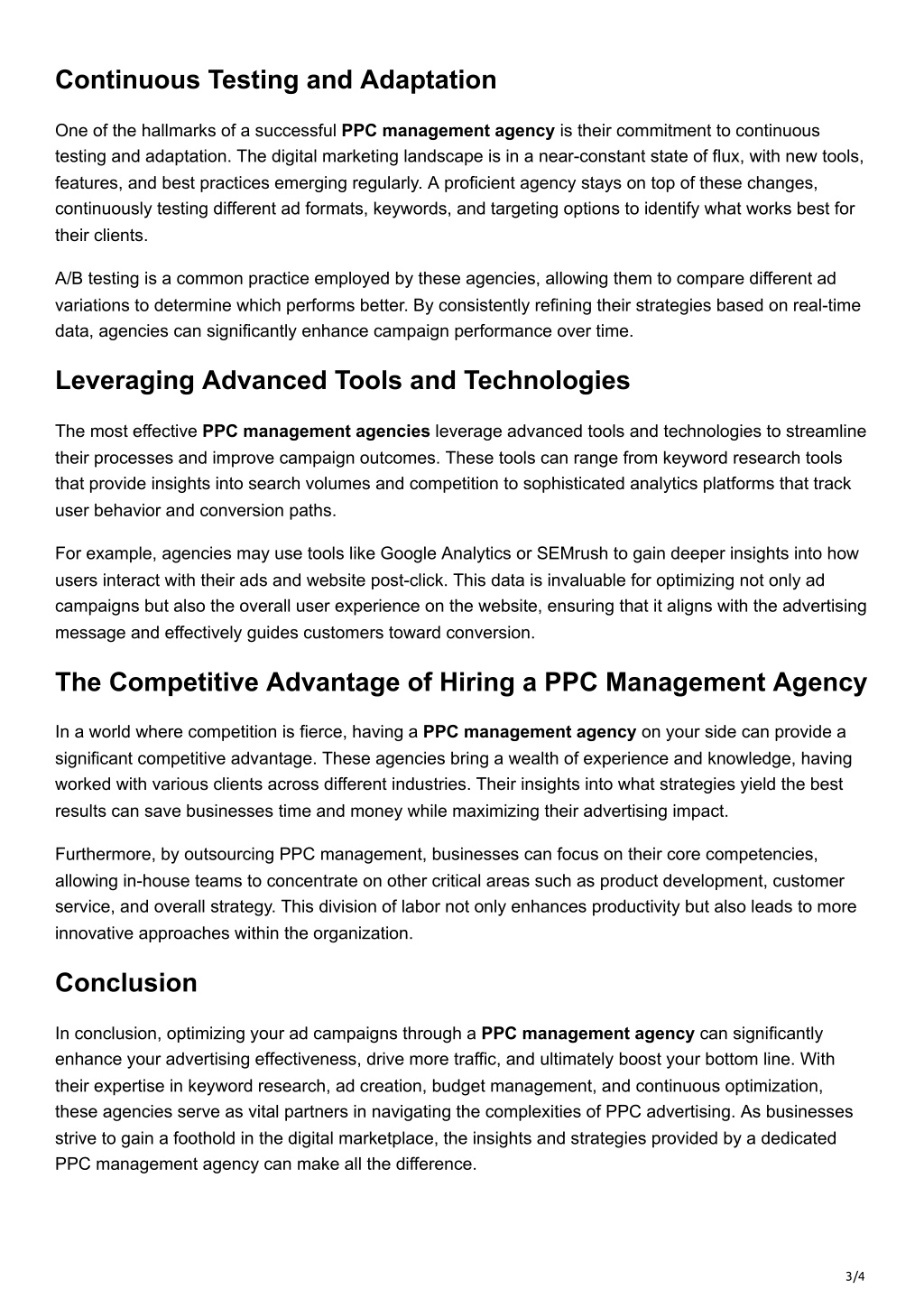 Continuous Testing and Adaptation

One of the hallmarks of a successful PPC management agency is their commitment to continuous testing and adaptation. The digital marketing landscape is in a near-constant state of flux, with new tools, features, and best practices emerging regularly. A proficient agency stays on top of these changes, continuously testing different ad formats, keywords, and targeting options to identify what works best for their clients.

A/B testing is a common practice employed by these agencies, allowing them to compare different ad variations to determine which performs better. By consistently refining their strategies based on real-time data, agencies can significantly enhance campaign performance over time.

Leveraging Advanced Tools and Technologies

The most effective PPC management agencies leverage advanced tools and technologies to streamline their processes and improve campaign outcomes. These tools can range from keyword research tools that provide insights into search volumes and competition to sophisticated analytics platforms that track user behavior and conversion paths.

For example, agencies may use tools like Google Analytics or SEMrush to gain deeper insights into how users interact with their ads and website post-click. This data is invaluable for optimizing not only ad campaigns but also the overall user experience on the website, ensuring that it aligns with the advertising message and effectively guides customers toward conversion.

The Competitive Advantage of Hiring a PPC Management Agency

In a world where competition is fierce, having a PPC management agency on your side can provide a significant competitive advantage. These agencies bring a wealth of experience and knowledge, having worked with various clients across different industries. Their insights into what strategies yield the best results can save businesses time and money while maximizing their advertising impact.

Furthermore, by outsourcing PPC management, businesses can focus on their core competencies, allowing in-house teams to concentrate on other critical areas such as product development, customer service, and overall strategy. This division of labor not only enhances productivity but also leads to more innovative approaches within the organization.

Conclusion

In conclusion, optimizing your ad campaigns through a PPC management agency can significantly enhance your advertising effectiveness, drive more traffic, and ultimately boost your bottom line. With their expertise in keyword research, ad creation, budget management, and continuous optimization, these agencies serve as vital partners in navigating the complexities of PPC advertising. As businesses strive to gain a foothold in the digital marketplace, the insights and strategies provided by a dedicated PPC management agency can make all the difference.

3/4